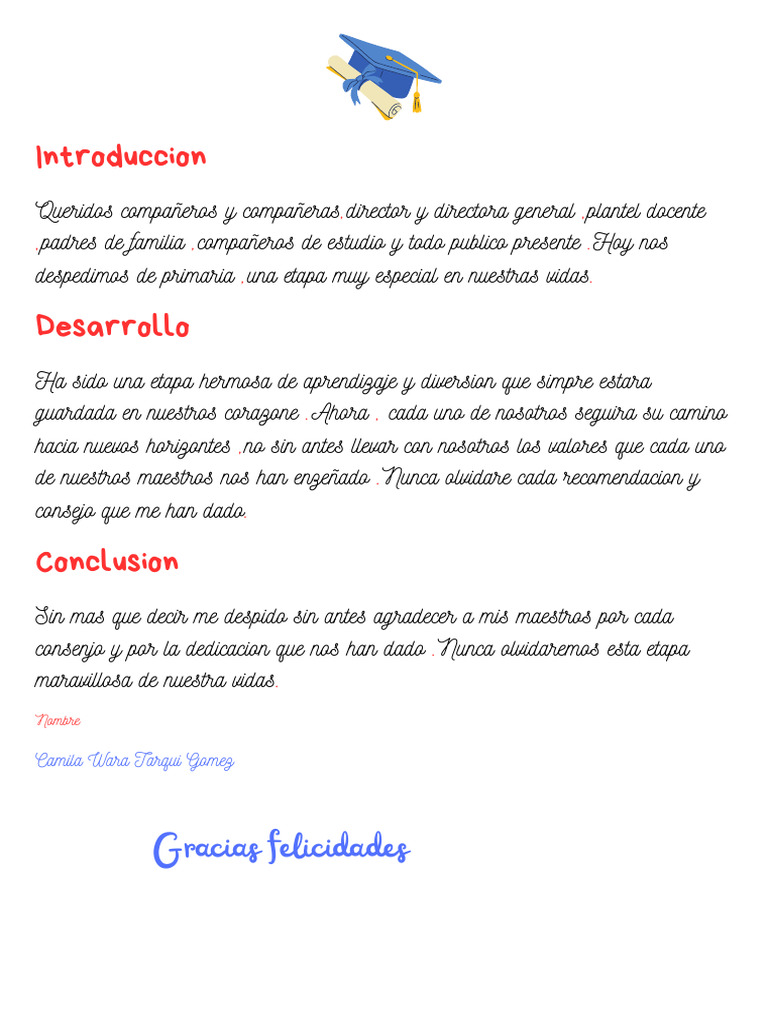 Introduccion

Queridos compañeros y compañeras,director y directora general ,plantel docente ,padres de familia ,compañeros de estudio y todo publico presente .Hoy nos despedimos de primaria ,una etapa muy especial en nuestras vidas.

Desarrollo

Ha sido una etapa hermosa de aprendizaje y diversion que simpre estara guardada en nuestros corazone .Ahora , cada uno de nosotros seguira su camino hacia nuevos horizontes ,no sin antes llevar con nosotros los valores que cada uno de nuestros maestros nos han enzeñado .Nunca olvidare cada recomendacion y consejo que me han dado.

Conclusion

Sin mas que decir me despido sin antes agradecer a mis maestros por cada consenjo y por la dedicacion que nos han dado .Nunca olvidaremos esta etapa maravillosa de nuestra vidas.

Nombre

Camila Wara Tarqui Gomez

Gracias felicidades